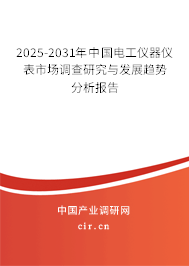 2025-2031年中国电工仪器仪表市场调查研究与发展趋势分析报告

中国产业调研网
cir.cn